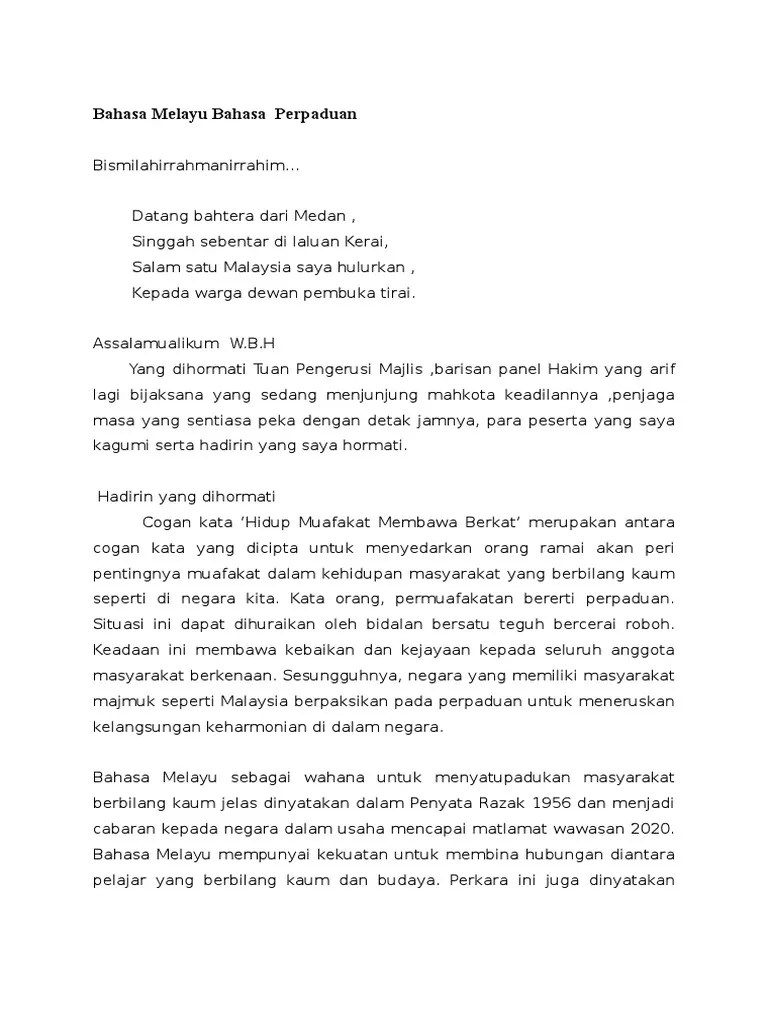 Bahasa Melayu Bahasa Perpaduan

Bismilahirrahmanirrahim...

Datang bahtera dari Medan ,
Singgah sebentar di laluan Kerai,
Salam satu Malaysia saya hulurkan ,
Kepada warga dewan pembuka tirai.

Assalamualikum W.B.H
Yang dihormati Tuan Pengerusi Majlis ,barisan panel Hakim yang arif lagi bijaksana yang sedang menjunjung mahkota keadilannya ,penjaga masa yang sentiasa peka dengan detak jamnya, para peserta yang saya kagumi serta hadirin yang saya hormati.

Hadirin yang dihormati
Cogan kata 'Hidup Muafakat Membawa Berkat' merupakan antara cogan kata yang dicipta untuk menyedarkan orang ramai akan peri pentingnya muafakat dalam kehidupan masyarakat yang berbilang kaum seperti di negara kita. Kata orang, permuafakatan bererti perpaduan. Situasi ini dapat dihuraikan oleh bidalan bersatu teguh bercerai roboh. Keadaan ini membawa kebaikan dan kejayaan kepada seluruh anggota masyarakat berkenaan. Sesungguhnya, negara yang memiliki masyarakat majmuk seperti Malaysia berpaksikan pada perpaduan untuk meneruskan kelangsungan keharmonian di dalam negara.

Bahasa Melayu sebagai wahana untuk menyatupadukan masyarakat berbilang kaum jelas dinyatakan dalam Penyata Razak 1956 dan menjadi cabaran kepada negara dalam usaha mencapai matlamat wawasan 2020. Bahasa Melayu mempunyai kekuatan untuk membina hubungan diantara pelajar yang berbilang kaum dan budaya. Perkara ini juga dinyatakan